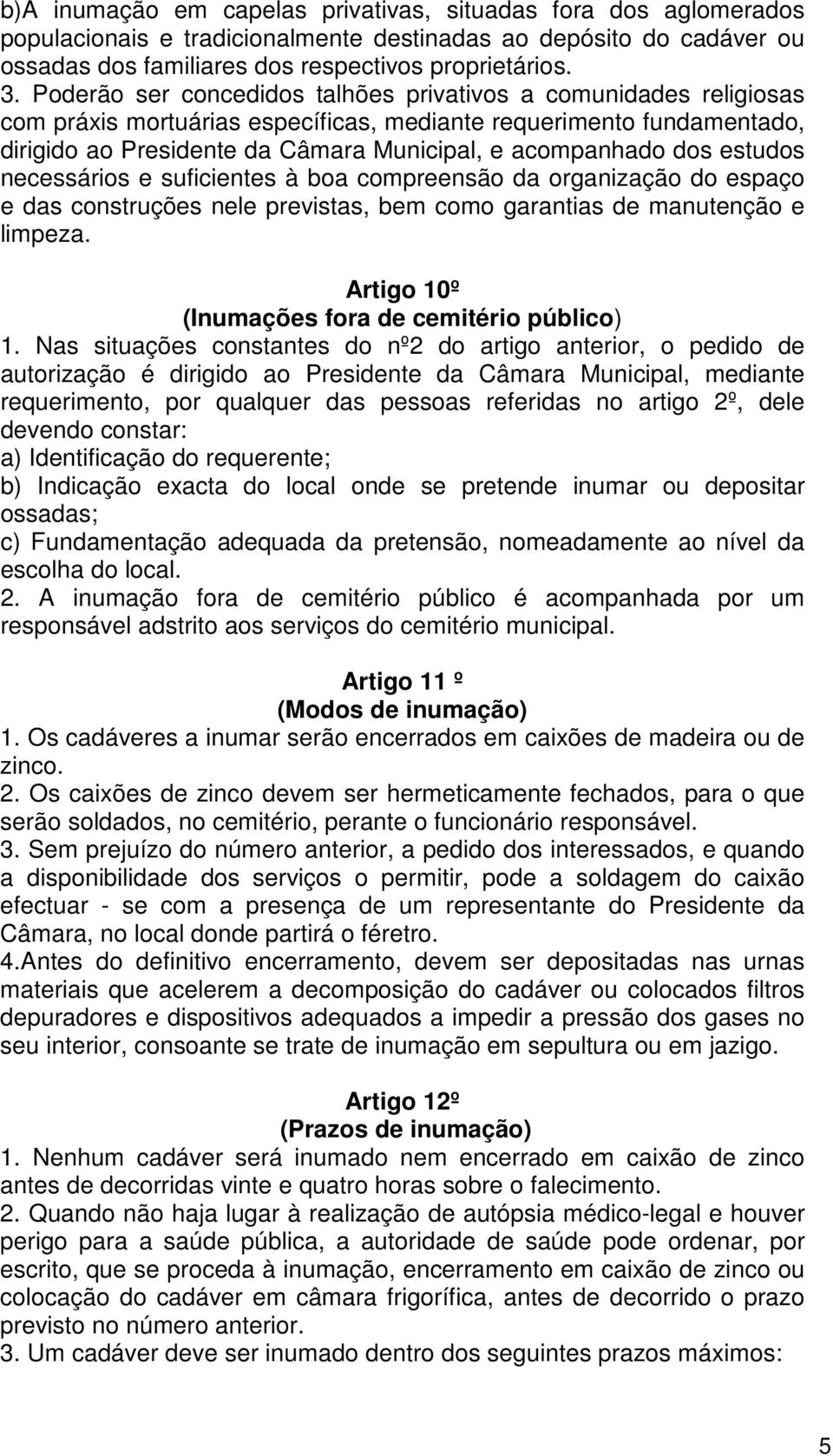 b)A inumação em capelas privativas, situadas fora dos aglomerados populacionais e tradicionalmente destinadas ao depósito do cadáver ou ossadas dos familiares dos respectivos proprietários.
3. Poderão ser concedidos talhões privativos a comunidades religiosas com práxis mortuárias específicas, mediante requerimento fundamentado, dirigido ao Presidente da Câmara Municipal, e acompanhado dos estudos necessários e suficientes à boa compreensão da organização do espaço e das construções nele previstas, bem como garantias de manutenção e limpeza.

Artigo 10º
(Inumações fora de cemitério público)
1. Nas situações constantes do nº2 do artigo anterior, o pedido de autorização é dirigido ao Presidente da Câmara Municipal, mediante requerimento, por qualquer das pessoas referidas no artigo 2º, dele devendo constar:
a) Identificação do requerente;
b) Indicação exacta do local onde se pretende inumar ou depositar ossadas;
c) Fundamentação adequada da pretensão, nomeadamente ao nível da escolha do local.
2. A inumação fora de cemitério público é acompanhada por um responsável adstrito aos serviços do cemitério municipal.

Artigo 11 º
(Modos de inumação)
1. Os cadáveres a inumar serão encerrados em caixões de madeira ou de zinco.
2. Os caixões de zinco devem ser hermeticamente fechados, para o que serão soldados, no cemitério, perante o funcionário responsável.
3. Sem prejuízo do número anterior, a pedido dos interessados, e quando a disponibilidade dos serviços o permitir, pode a soldagem do caixão efectuar - se com a presença de um representante do Presidente da Câmara, no local donde partirá o féretro.
4.Antes do definitivo encerramento, devem ser depositadas nas urnas materiais que acelerem a decomposição do cadáver ou colocados filtros depuradores e dispositivos adequados a impedir a pressão dos gases no seu interior, consoante se trate de inumação em sepultura ou em jazigo.

Artigo 12º
(Prazos de inumação)
1. Nenhum cadáver será inumado nem encerrado em caixão de zinco antes de decorridas vinte e quatro horas sobre o falecimento.
2. Quando não haja lugar à realização de autópsia médico-legal e houver perigo para a saúde pública, a autoridade de saúde pode ordenar, por escrito, que se proceda à inumação, encerramento em caixão de zinco ou colocação do cadáver em câmara frigorífica, antes de decorrido o prazo previsto no número anterior.
3. Um cadáver deve ser inumado dentro dos seguintes prazos máximos:

5